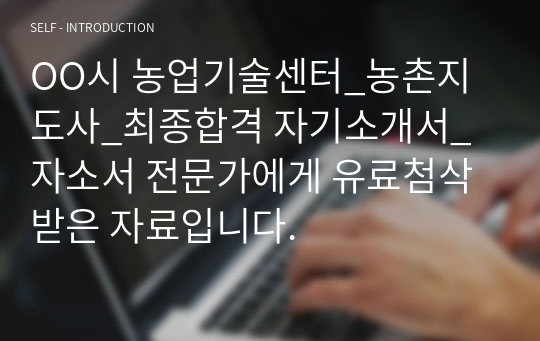 SELF - INTRODUCTION

OO시 농업기술센터_농촌지도사_최종합격 자기소개서_자소서 전문가에게 유료첨삭 받은 자료입니다.